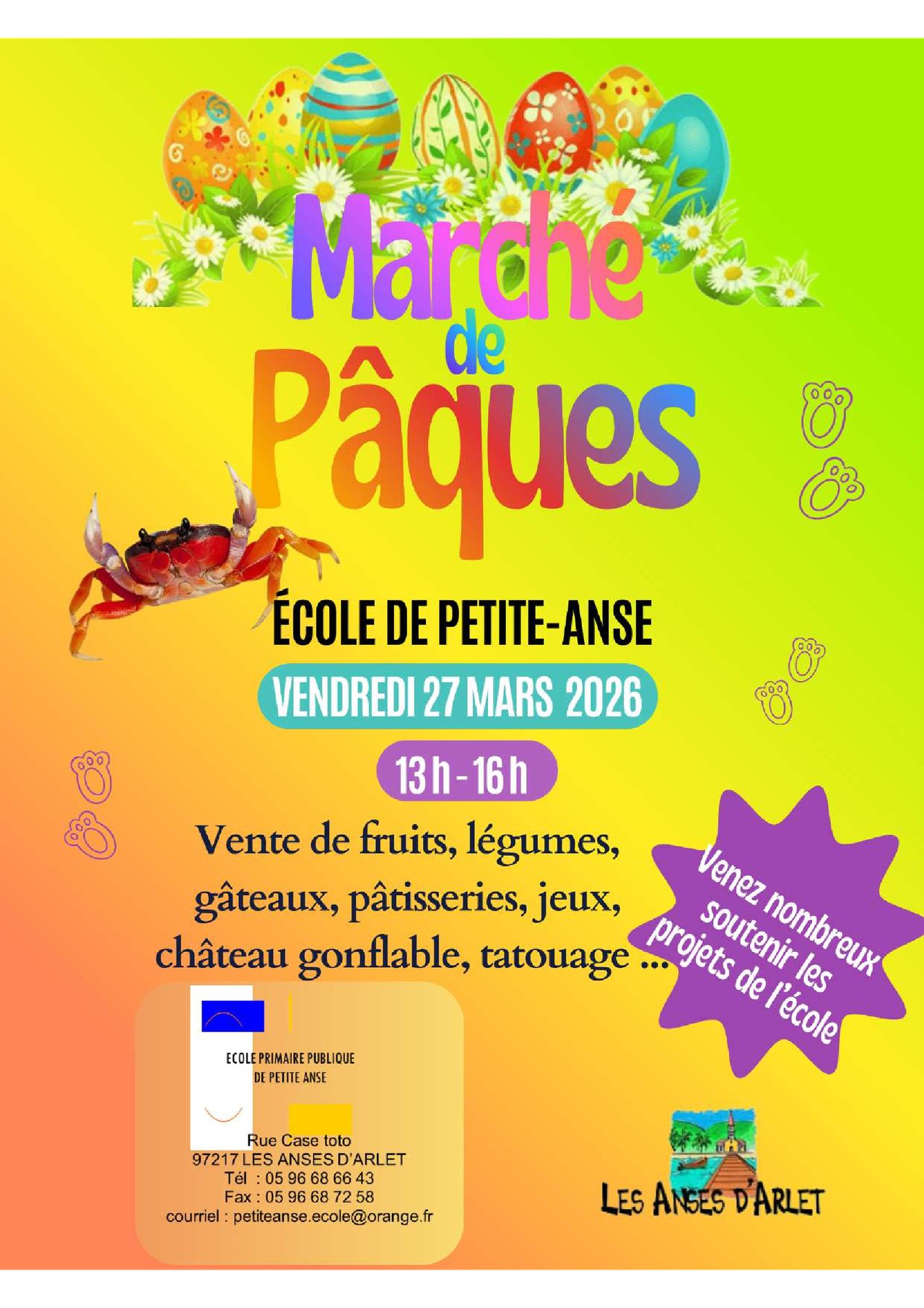 Marché de Pâques

ÉCOLE DE PETITE-ANSE

VENDREDI 27 MARS 2026

13 h - 16 h

Vente de fruits, légumes, gâteaux, pâtisseries, jeux, château gonflable, tatouage ...

Venez nombreux soutenir les projets de l'école

ECOLE PRIMAIRE PUBLIQUE
DE PETITE ANSE

Rue Case toto
97217 LES ANSES D'ARLET
Tél : 05 96 68 66 43
Fax : 05 96 68 72 58
courriel : petiteanse.ecole@orange.fr

LES ANSES D'ARLET